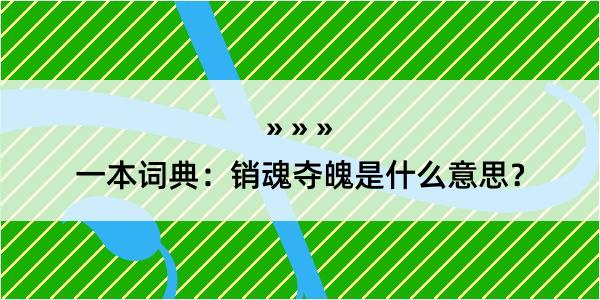 » » »
一本词典：销魂夺魄是什么意思？